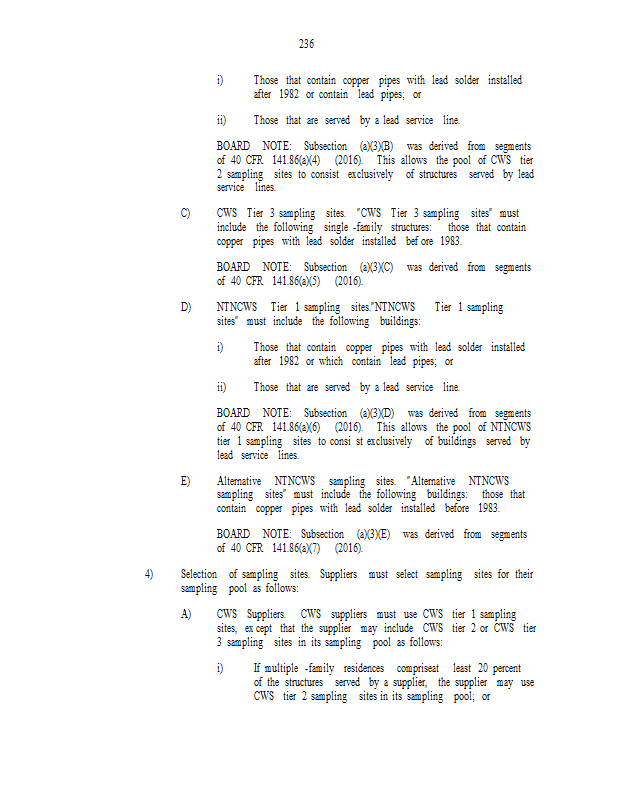 236

i) Those that contain copper pipes with lead solder installed after 1982 or contain lead pipes; or

ii) Those that are served by a lead service line.

BOARD NOTE: Subsection (a)(3)(B) was derived from segments of 40 CFR 141.86(a)(4) (2016). This allows the pool of CWS tier 2 sampling sites to consist exclusively of structures served by lead service lines.

C) CWS Tier 3 sampling sites. "CWS Tier 3 sampling sites" must include the following single -family structures: those that contain copper pipes with lead solder installed bef ore 1983.

BOARD NOTE: Subsection (a)(3)(C) was derived from segments of 40 CFR 141.86(a)(5) (2016).

D) NTNCWS Tier 1 sampling sites."NTNCWS Tier 1 sampling sites" must include the following buildings:

i) Those that contain copper pipes with lead solder installed after 1982 or which contain lead pipes; or

ii) Those that are served by a lead service line.

BOARD NOTE: Subsection (a)(3)(D) was derived from segments of 40 CFR 141.86(a)(6) (2016). This allows the pool of NTNCWS tier 1 sampling sites to consi st exclusively of buildings served by lead service lines.

E) Alternative NTNCWS sampling sites. "Alternative NTNCWS sampling sites" must include the following buildings: those that contain copper pipes with lead solder installed before 1983.

BOARD NOTE: Subsection (a)(3)(E) was derived from segments of 40 CFR 141.86(a)(7) (2016).

4) Selection of sampling sites. Suppliers must select sampling sites for their sampling pool as follows:

A) CWS Suppliers. CWS suppliers must use CWS tier 1 sampling sites, ex cept that the supplier may include CWS tier 2 or CWS tier 3 sampling sites in its sampling pool as follows:

i) If multiple -family residences compriseat least 20 percent of the structures served by a supplier, the supplier may use CWS tier 2 sampling sites in its sampling pool; or